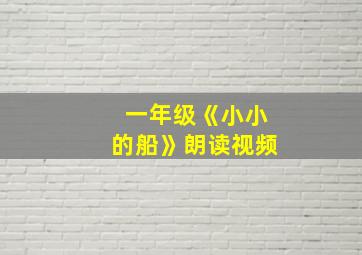 一年级《小小的船》朗读视频